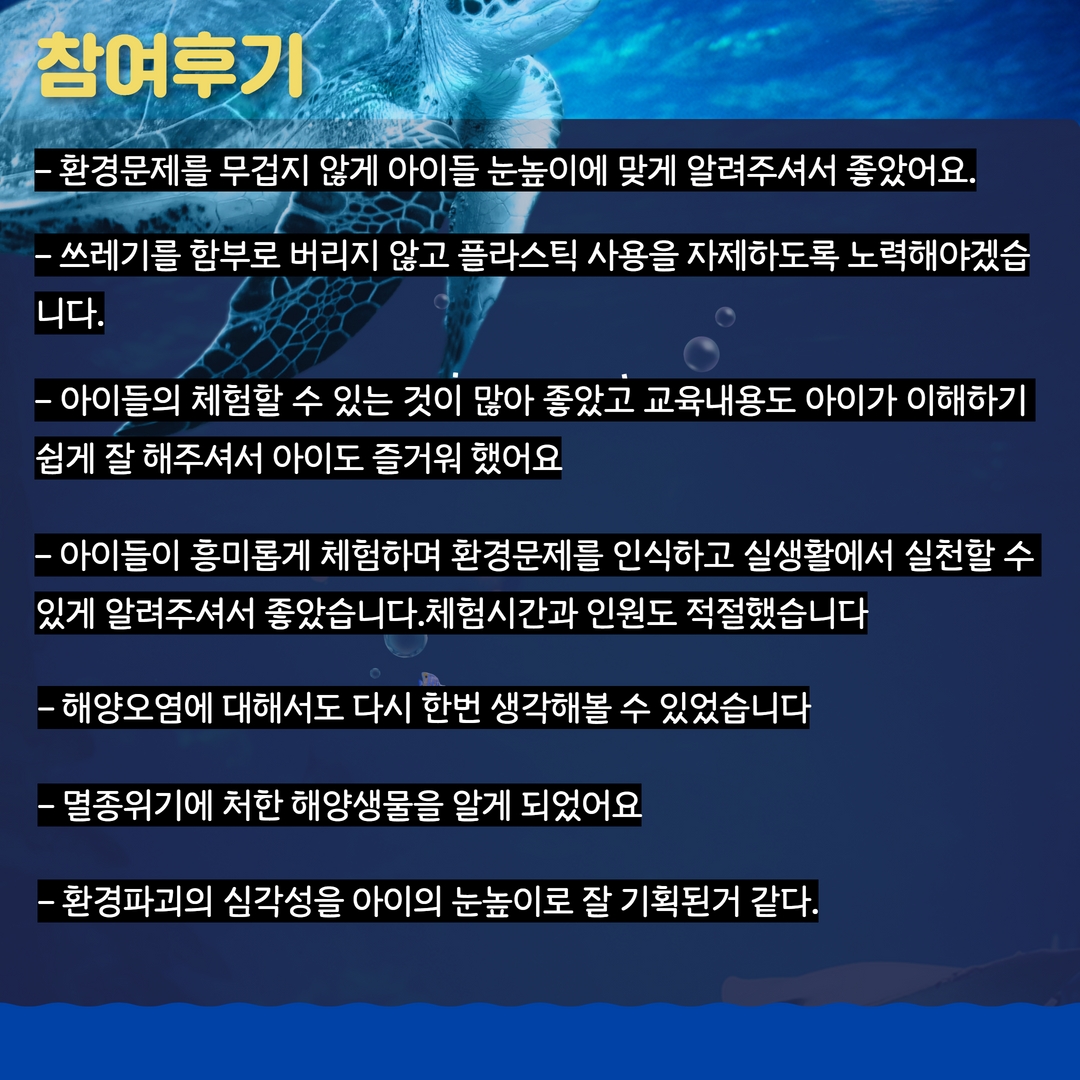 참여후기

– 환경문제를 무겁지 않게 아이들 눈높이에 맞게 알려주셔서 좋았어요.

– 쓰레기를 함부로 버리지 않고 플라스틱 사용을 자제하도록 노력해야겠습니다.

– 아이들의 체험할 수 있는 것이 많아 좋았고 교육내용도 아이가 이해하기 쉽게 잘 해주셔서 아이도 즐거워 했어요

– 아이들이 흥미롭게 체험하며 환경문제를 인식하고 실생활에서 실천할 수 있게 알려주셔서 좋았습니다.체험시간과 인원도 적절했습니다

– 해양오염에 대해서도 다시 한번 생각해볼 수 있었습니다

– 멸종위기에 처한 해양생물을 알게 되었어요

– 환경파괴의 심각성을 아이의 눈높이로 잘 기획된거 같다.